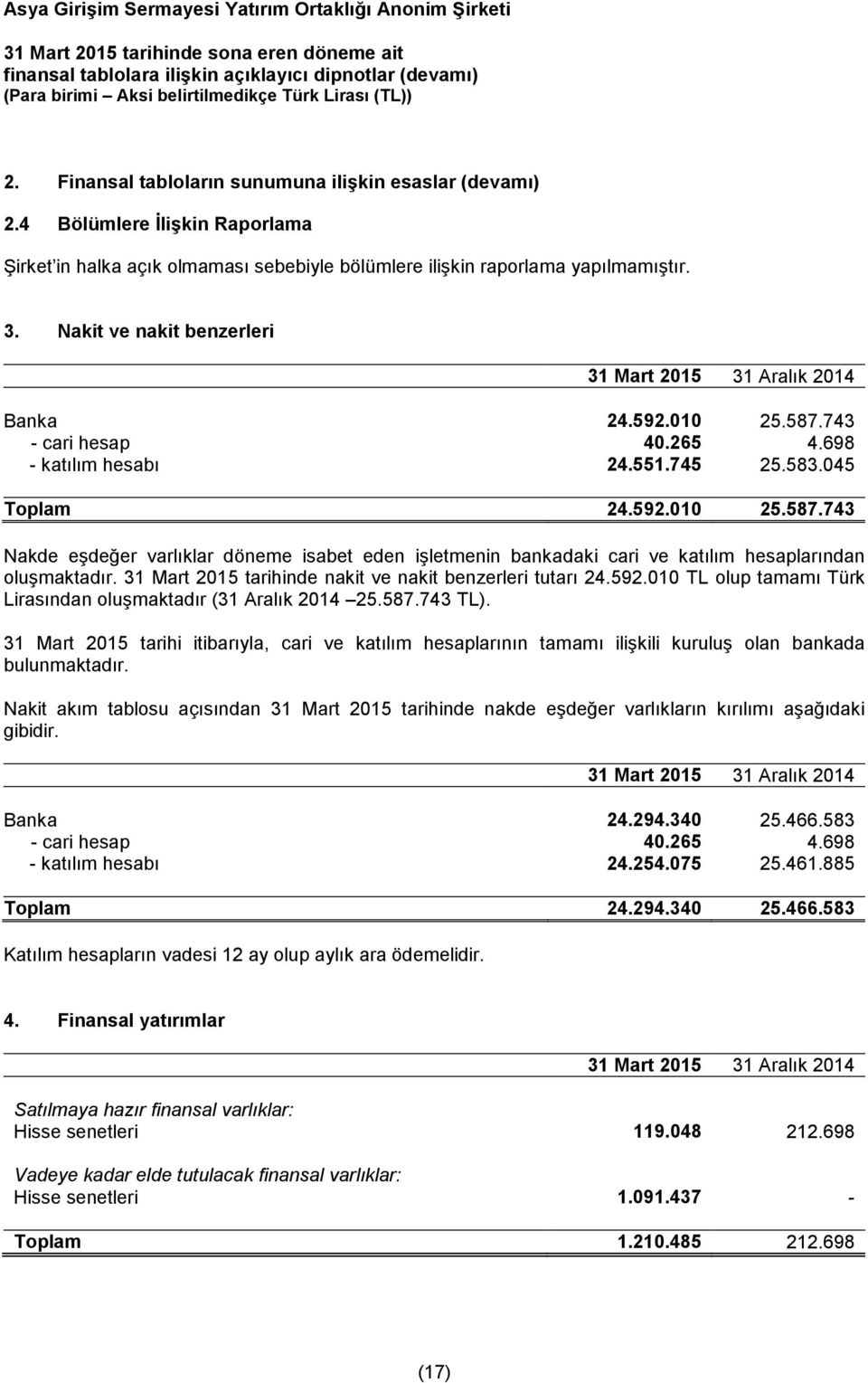 Asya Girişim Sermayesi Yatırım Ortaklığı Anonim Şirketi

31 Mart 2015 tarihinde sona eren döneme ait finansal tablolara ilişkin açıklayıcı dipnotlar (devamı) (Para birimi – Aksi belirtilmedikçe Türk Lirası (TL))

2. Finansal tabloların sunumuna ilişkin esaslar (devamı)

2.4 Bölümlere İlişkin Raporlama

Şirket'in halka açık olmaması sebebiyle bölümlere ilişkin raporlama yapılmamıştır.

3. Nakit ve nakit benzerleri

| | 31 Mart 2015 | 31 Aralık 2014 |
|---|---|---|
| Banka | 24.592.010 | 25.587.743 |
| - cari hesap | 40.265 | 4.698 |
| - katılım hesabı | 24.551.745 | 25.583.045 |
| Toplam | 24.592.010 | 25.587.743 |

Nakde eşdeğer varlıklar döneme isabet eden işletmenin bankadaki cari ve katılım hesaplarından oluşmaktadır. 31 Mart 2015 tarihinde nakit ve nakit benzerleri tutarı 24.592.010 TL olup tamamı Türk Lirasından oluşmaktadır (31 Aralık 2014 –25.587.743 TL).

31 Mart 2015 tarihi itibarıyla, cari ve katılım hesaplarının tamamı ilişkili kuruluş olan bankada bulunmaktadır.

Nakit akım tablosu açısından 31 Mart 2015 tarihinde nakde eşdeğer varlıkların kırılımı aşağıdaki gibidir.

| | 31 Mart 2015 | 31 Aralık 2014 |
|---|---|---|
| Banka | 24.294.340 | 25.466.583 |
| - cari hesap | 40.265 | 4.698 |
| - katılım hesabı | 24.254.075 | 25.461.885 |
| Toplam | 24.294.340 | 25.466.583 |

Katılım hesapların vadesi 12 ay olup aylık ara ödemelidir.

4. Finansal yatırımlar

| | 31 Mart 2015 | 31 Aralık 2014 |
|---|---|---|
| Satılmaya hazır finansal varlıklar: | | |
| Hisse senetleri | 119.048 | 212.698 |
| Vadeye kadar elde tutulacak finansal varlıklar: | | |
| Hisse senetleri | 1.091.437 | - |
| Toplam | 1.210.485 | 212.698 |

(17)